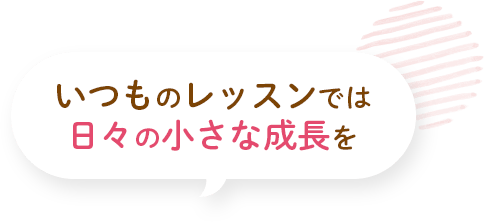 いつものレッスンでは
日々の小さな成長を